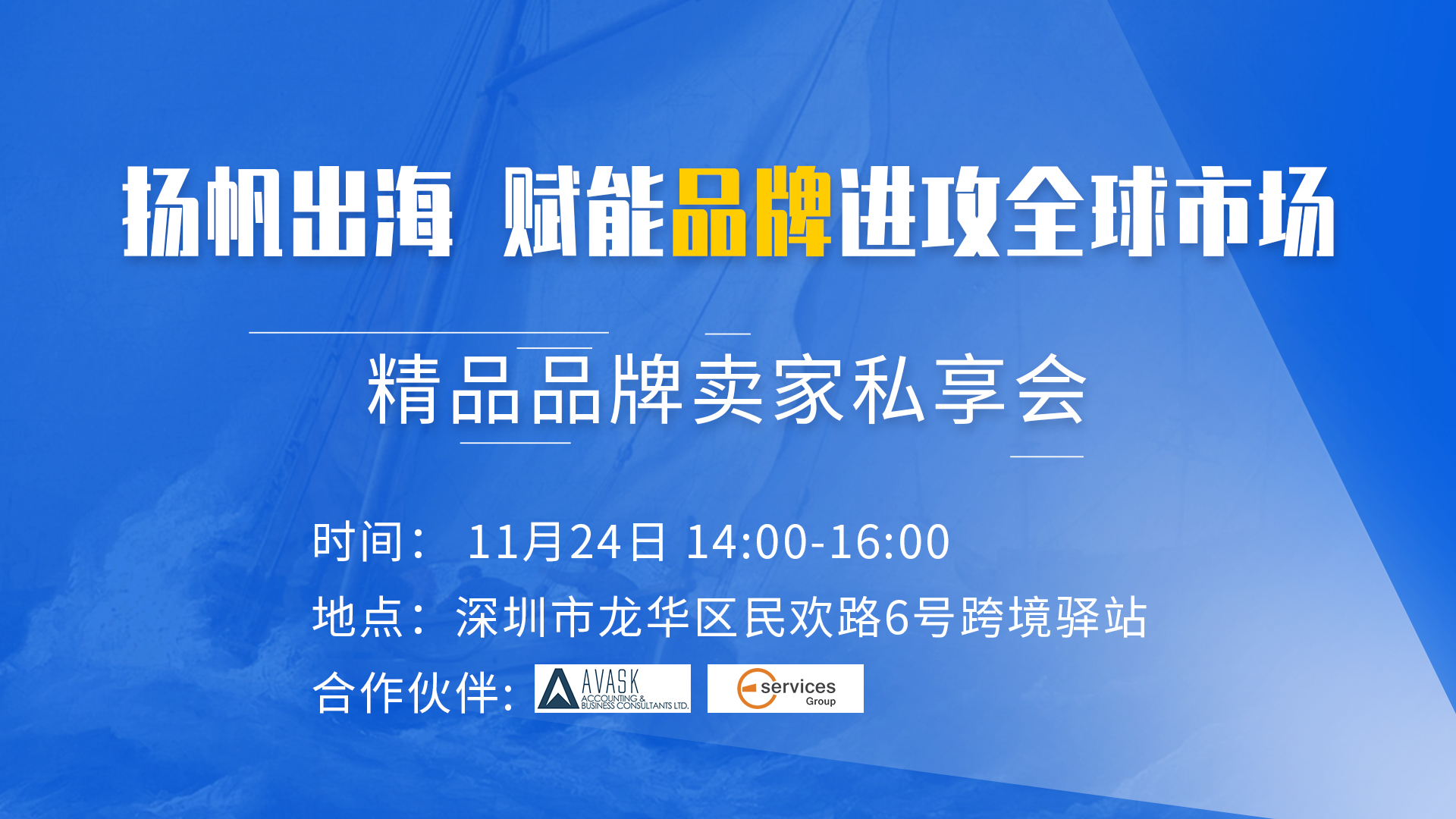 扬帆出海 赋能品牌进攻全球市场

精品品牌卖家私享会

时间： 11月24日 14:00-16:00

地点：深圳市龙华区民欢路6号跨境驿站

合作伙伴: AVASK ACCOUNTING & BUSINESS CONSULTANTS LTD. services Group